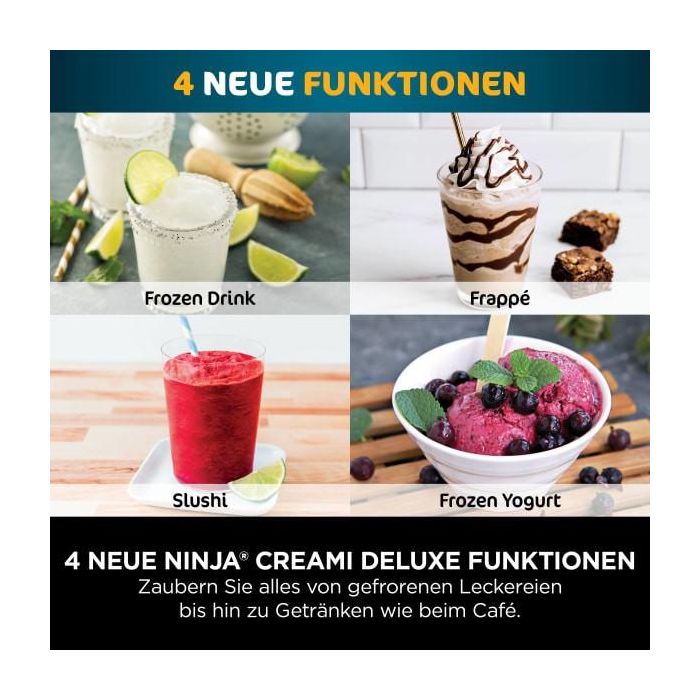 4 NEUE FUNKTIONEN

Frozen Drink

Frappé

Slushi

Frozen Yogurt

4 NEUE NINJA® CREAMI DELUXE FUNKTIONEN
Zaubern Sie alles von gefrorenen Leckereien bis hin zu Getränken wie beim Café.